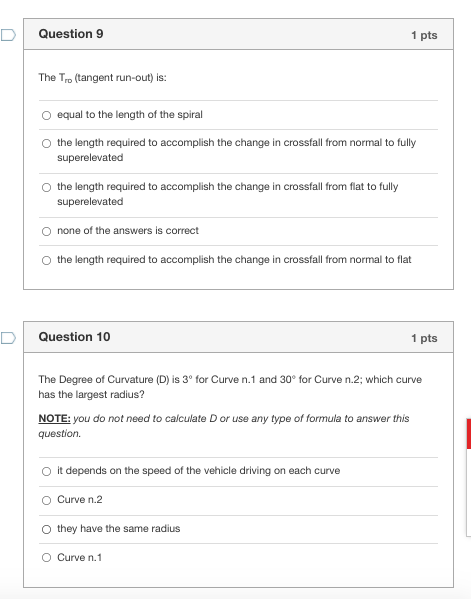 Question 9

1 pts

The $T_{ro}$ (tangent run-out) is:

equal to the length of the spiral

the length required to accomplish the change in crossfall from normal to fully superelevated

the length required to accomplish the change in crossfall from flat to fully superelevated

none of the answers is correct

the length required to accomplish the change in crossfall from normal to flat

Question 10

1 pts

The Degree of Curvature (D) is 3° for Curve n.1 and 30° for Curve n.2; which curve has the largest radius?

NOTE: you do not need to calculate D or use any type of formula to answer this question.

it depends on the speed of the vehicle driving on each curve

Curve n.2

they have the same radius

Curve n.1